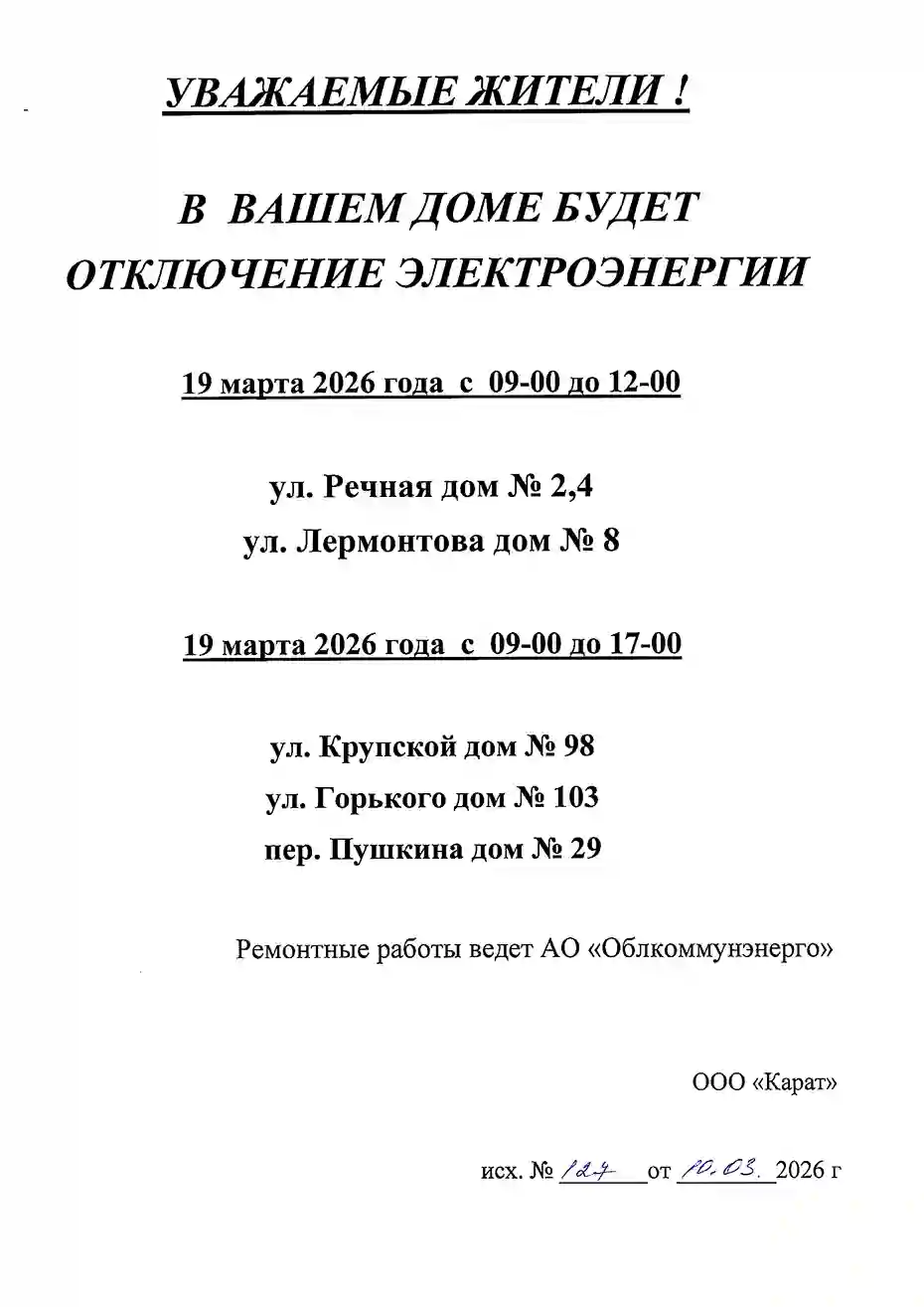 УВАЖАЕМЫЕ ЖИТЕЛИ !

В ВАШЕМ ДОМЕ БУДЕТ ОТКЛЮЧЕНИЕ ЭЛЕКТРОЭНЕРГИИ

19 марта 2026 года с 09-00 до 12-00

ул. Речная дом № 2,4
ул. Лермонтова дом № 8

19 марта 2026 года с 09-00 до 17-00

ул. Крупской дом № 98
ул. Горького дом № 103
пер. Пушкина дом № 29

Ремонтные работы ведет АО «Облкоммунэнерго»

ООО «Карат»

исх. № 127 от 10.03. 2026 г